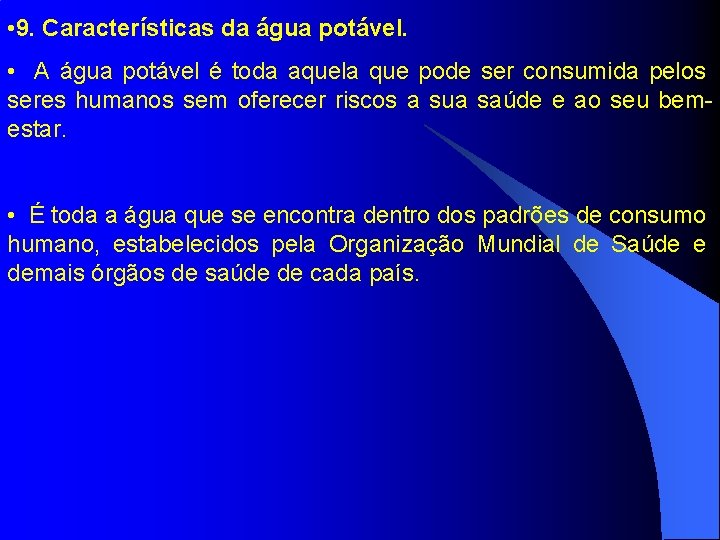 •9. Características da água potável.

• A água potável é toda aquela que pode ser consumida pelos seres humanos sem oferecer riscos a sua saúde e ao seu bem-estar.

• É toda a água que se encontra dentro dos padrões de consumo humano, estabelecidos pela Organização Mundial de Saúde e demais órgãos de saúde de cada país.